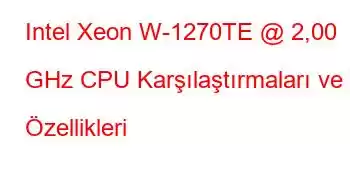 Intel Xeon W-1270TE @ 2,00 GHz CPU Karşılaştırmaları ve Özellikleri